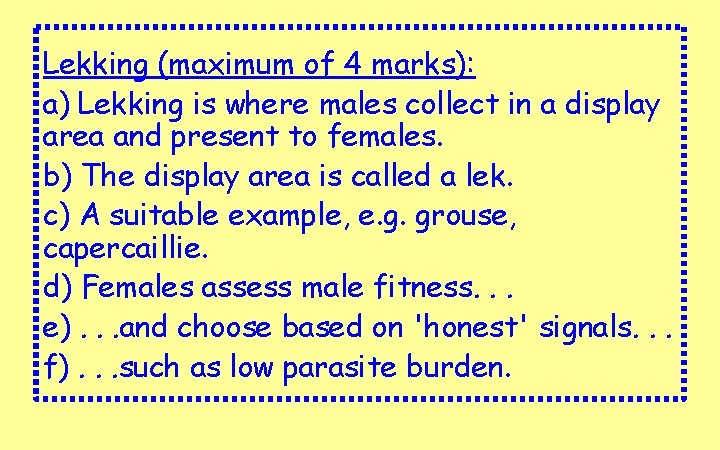 Lekking (maximum of 4 marks):

a) Lekking is where males collect in a display area and present to females.

b) The display area is called a lek.

c) A suitable example, e.g. grouse, capercaillie.

d) Females assess male fitness. . .

e) . . .and choose based on 'honest' signals. . .

f) . . .such as low parasite burden.